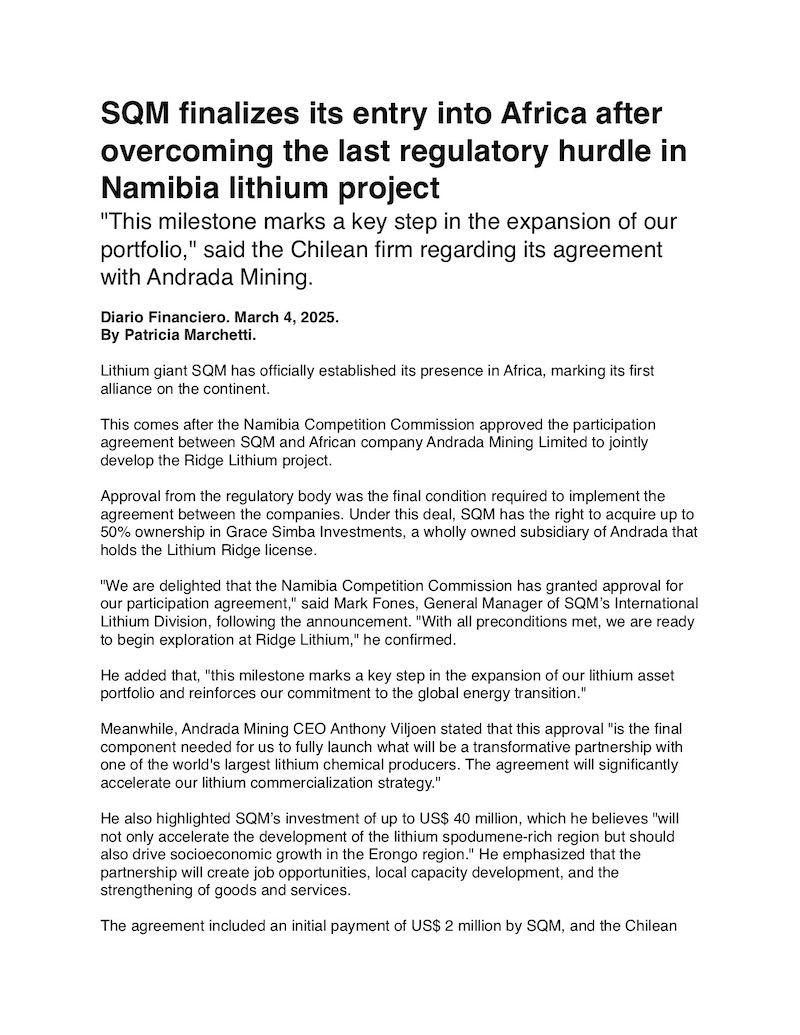 SQM finalizes its entry into Africa after overcoming the last regulatory hurdle in Namibia lithium project

"This milestone marks a key step in the expansion of our portfolio," said the Chilean firm regarding its agreement with Andrada Mining.

Diario Financiero. March 4, 2025.
By Patricia Marchetti.

Lithium giant SQM has officially established its presence in Africa, marking its first alliance on the continent.

This comes after the Namibia Competition Commission approved the participation agreement between SQM and African company Andrada Mining Limited to jointly develop the Ridge Lithium project.

Approval from the regulatory body was the final condition required to implement the agreement between the companies. Under this deal, SQM has the right to acquire up to 50% ownership in Grace Simba Investments, a wholly owned subsidiary of Andrada that holds the Lithium Ridge license.

"We are delighted that the Namibia Competition Commission has granted approval for our participation agreement," said Mark Fones, General Manager of SQM's International Lithium Division, following the announcement. "With all preconditions met, we are ready to begin exploration at Ridge Lithium," he confirmed.

He added that, "this milestone marks a key step in the expansion of our lithium asset portfolio and reinforces our commitment to the global energy transition."

Meanwhile, Andrada Mining CEO Anthony Viljoen stated that this approval "is the final component needed for us to fully launch what will be a transformative partnership with one of the world's largest lithium chemical producers. The agreement will significantly accelerate our lithium commercialization strategy."

He also highlighted SQM's investment of up to US$ 40 million, which he believes "will not only accelerate the development of the lithium spodumene-rich region but should also drive socioeconomic growth in the Erongo region." He emphasized that the partnership will create job opportunities, local capacity development, and the strengthening of goods and services.

The agreement included an initial payment of US$ 2 million by SQM, and the Chilean